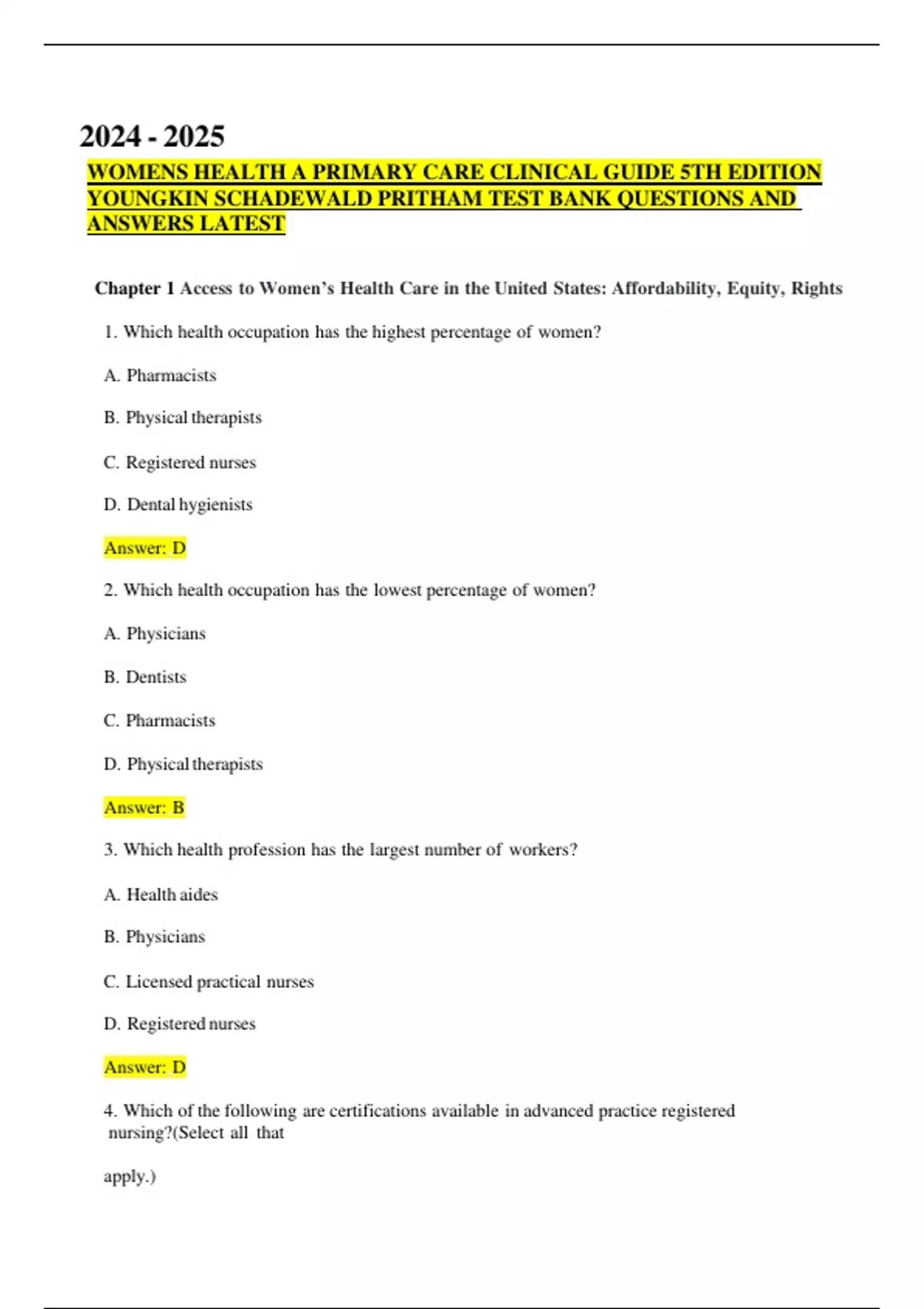 2024 - 2025

WOMENS HEALTH A PRIMARY CARE CLINICAL GUIDE 5TH EDITION YOUNGKIN SCHADEWALD PRITHAM TEST BANK QUESTIONS AND ANSWERS LATEST

Chapter 1 Access to Women's Health Care in the United States: Affordability, Equity, Rights

1. Which health occupation has the highest percentage of women?

A. Pharmacists

B. Physical therapists

C. Registered nurses

D. Dental hygienists

Answer: D

2. Which health occupation has the lowest percentage of women?

A. Physicians

B. Dentists

C. Pharmacists

D. Physical therapists

Answer: B

3. Which health profession has the largest number of workers?

A. Health aides

B. Physicians

C. Licensed practical nurses

D. Registered nurses

Answer: D

4. Which of the following are certifications available in advanced practice registered nursing?(Select all that

apply.)